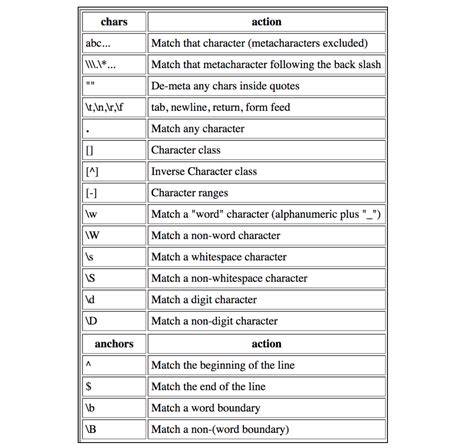 | chars | action |
|---|---|
| abc... | Match that character (metacharacters excluded) |
| \\\\.\\*... | Match that metacharacter following the back slash |
| "" | De-meta any chars inside quotes |
| \t,\n,\r,\f | tab, newline, return, form feed |
| . | Match any character |
| [] | Character class |
| [^] | Inverse Character class |
| [-] | Character ranges |
| \w | Match a "word" character (alphanumeric plus "_") |
| \W | Match a non-word character |
| \s | Match a whitespace character |
| \S | Match a non-whitespace character |
| \d | Match a digit character |
| \D | Match a non-digit character |
| **anchors** | **action** |
| ^ | Match the beginning of the line |
| $ | Match the end of the line |
| \b | Match a word boundary |
| \B | Match a non-(word boundary) |